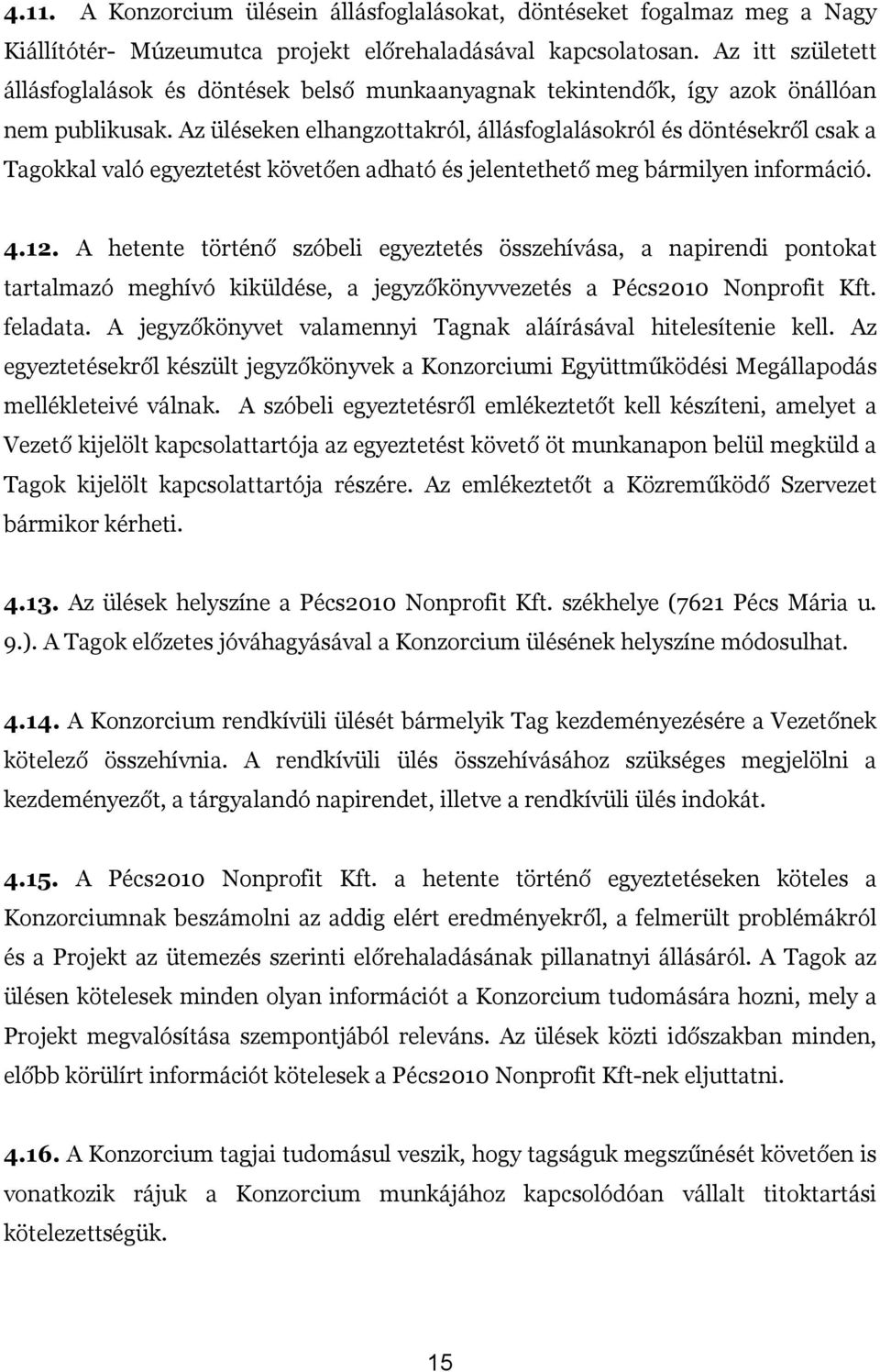 4.11. A Konzorcium ülésein állásfoglalásokat, döntéseket fogalmaz meg a Nagy Kiállítótér- Múzeumutca projekt előrehaladásával kapcsolatosan. Az itt született állásfoglalások és döntések belső munkaanyagnak tekintendők, így azok önállóan nem publikusak. Az üléseken elhangzottakról, állásfoglalásokról és döntésekről csak a Tagokkal való egyeztetést követően adható és jelentethető meg bármilyen információ.

4.12. A hetente történő szóbeli egyeztetés összehívása, a napirendi pontokat tartalmazó meghívó kiküldése, a jegyzőkönyvvezetés a Pécs2010 Nonprofit Kft. feladata. A jegyzőkönyvet valamennyi Tagnak aláírásával hitelesítenie kell. Az egyeztetésekről készült jegyzőkönyvek a Konzorciumi Együttműködési Megállapodás mellékleteivé válnak. A szóbeli egyeztetésről emlékeztetőt kell készíteni, amelyet a Vezető kijelölt kapcsolattartója az egyeztetést követő öt munkanapon belül megküld a Tagok kijelölt kapcsolattartója részére. Az emlékeztetőt a Közreműködő Szervezet bármikor kérheti.

4.13. Az ülések helyszíne a Pécs2010 Nonprofit Kft. székhelye (7621 Pécs Mária u. 9.). A Tagok előzetes jóváhagyásával a Konzorcium ülésének helyszíne módosulhat.

4.14. A Konzorcium rendkívüli ülését bármelyik Tag kezdeményezésére a Vezetőnek kötelező összehívnia. A rendkívüli ülés összehívásához szükséges megjelölni a kezdeményezőt, a tárgyalandó napirendet, illetve a rendkívüli ülés indokát.

4.15. A Pécs2010 Nonprofit Kft. a hetente történő egyeztetéseken köteles a Konzorciumnak beszámolni az addig elért eredményekről, a felmerült problémákról és a Projekt az ütemezés szerinti előrehaladásának pillanatnyi állásáról. A Tagok az ülésen kötelesek minden olyan információt a Konzorcium tudomására hozni, mely a Projekt megvalósítása szempontjából releváns. Az ülések közti időszakban minden, előbb körülírt információt kötelesek a Pécs2010 Nonprofit Kft-nek eljuttatni.

4.16. A Konzorcium tagjai tudomásul veszik, hogy tagságuk megszűnését követően is vonatkozik rájuk a Konzorcium munkájához kapcsolódóan vállalt titoktartási kötelezettségük.

15